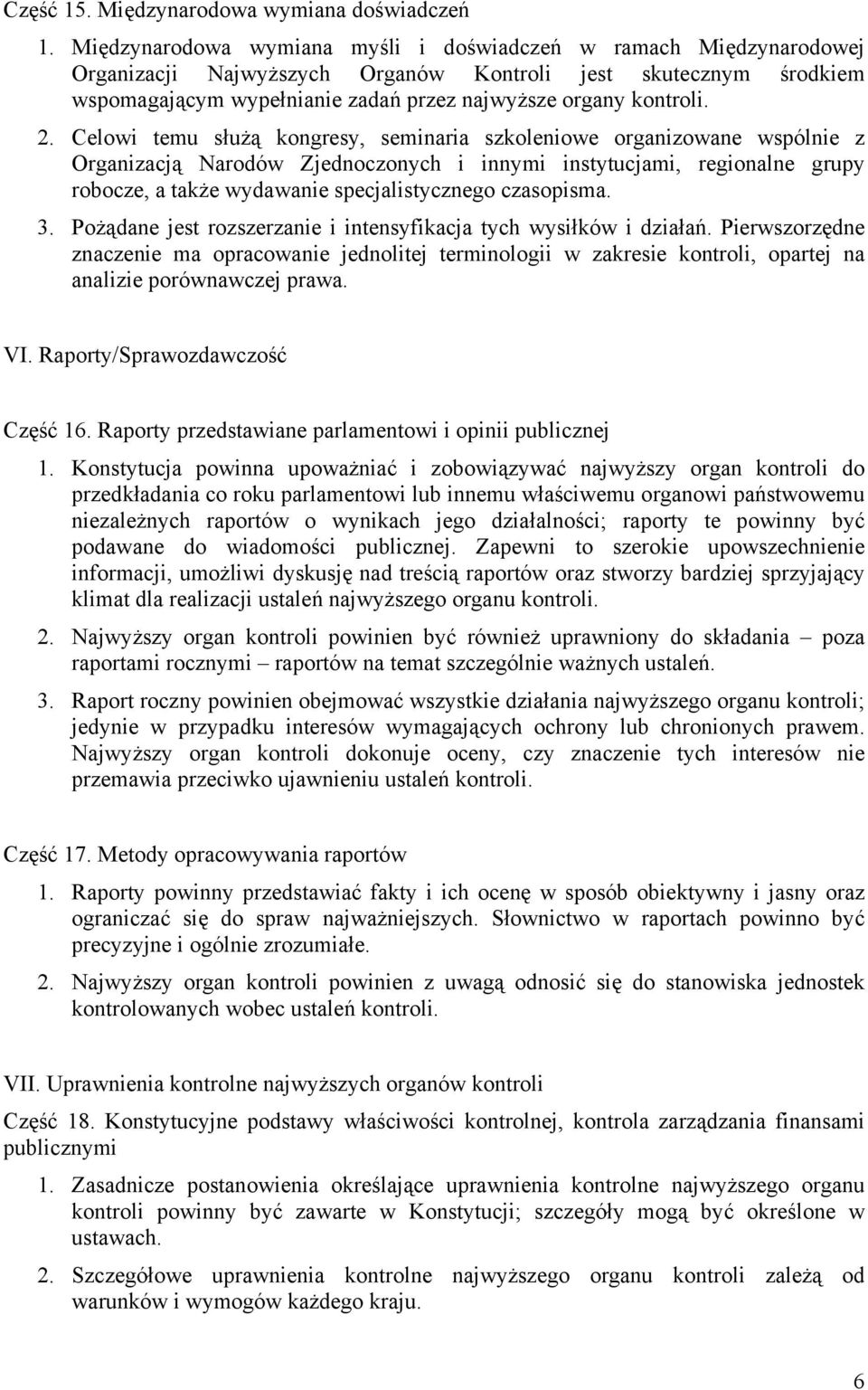 Część 15. Międzynarodowa wymiana doświadczeń

1. Międzynarodowa wymiana myśli i doświadczeń w ramach Międzynarodowej Organizacji Najwyższych Organów Kontroli jest skutecznym środkiem wspomagającym wypełnianie zadań przez najwyższe organy kontroli.

2. Celowi temu służą kongresy, seminaria szkoleniowe organizowane wspólnie z Organizacją Narodów Zjednoczonych i innymi instytucjami, regionalne grupy robocze, a także wydawanie specjalistycznego czasopisma.

3. Pożądane jest rozszerzanie i intensyfikacja tych wysiłków i działań. Pierwszorzędne znaczenie ma opracowanie jednolitej terminologii w zakresie kontroli, opartej na analizie porównawczej prawa.

VI. Raporty/Sprawozdawczość

Część 16. Raporty przedstawiane parlamentowi i opinii publicznej

1. Konstytucja powinna upoważniać i zobowiązywać najwyższy organ kontroli do przedkładania co roku parlamentowi lub innemu właściwemu organowi państwowemu niezależnych raportów o wynikach jego działalności; raporty te powinny być podawane do wiadomości publicznej. Zapewni to szerokie upowszechnienie informacji, umożliwi dyskusję nad treścią raportów oraz stworzy bardziej sprzyjający klimat dla realizacji ustaleń najwyższego organu kontroli.

2. Najwyższy organ kontroli powinien być również uprawniony do składania – poza raportami rocznymi – raportów na temat szczególnie ważnych ustaleń.

3. Raport roczny powinien obejmować wszystkie działania najwyższego organu kontroli; jedynie w przypadku interesów wymagających ochrony lub chronionych prawem. Najwyższy organ kontroli dokonuje oceny, czy znaczenie tych interesów nie przemawia przeciwko ujawnieniu ustaleń kontroli.

Część 17. Metody opracowywania raportów

1. Raporty powinny przedstawiać fakty i ich ocenę w sposób obiektywny i jasny oraz ograniczać się do spraw najważniejszych. Słownictwo w raportach powinno być precyzyjne i ogólnie zrozumiałe.

2. Najwyższy organ kontroli powinien z uwagą odnosić się do stanowiska jednostek kontrolowanych wobec ustaleń kontroli.

VII. Uprawnienia kontrolne najwyższych organów kontroli

Część 18. Konstytucyjne podstawy właściwości kontrolnej, kontrola zarządzania finansami publicznymi

1. Zasadnicze postanowienia określające uprawnienia kontrolne najwyższego organu kontroli powinny być zawarte w Konstytucji; szczegóły mogą być określone w ustawach.

2. Szczegółowe uprawnienia kontrolne najwyższego organu kontroli zależą od warunków i wymogów każdego kraju.

6